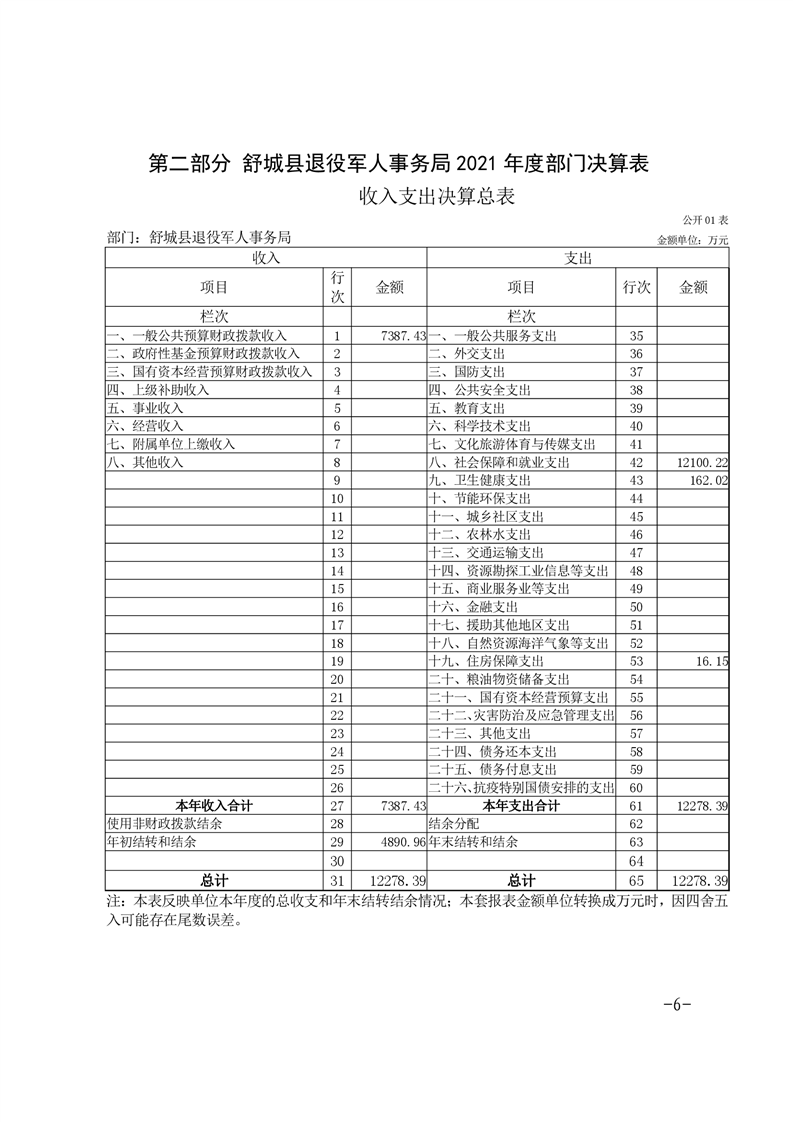 第二部分 舒城县退役军人事务局 2021 年度部门决算表

收入支出决算总表

公开 01 表

部门：舒城县退役军人事务局

金额单位：万元

| 收入 | | | 支出 | | |
|---|---|---|---|---|---|
| 项目 | 行次 | 金额 | 项目 | 行次 | 金额 |
| 栏次 | | | 栏次 | | |
| 一、一般公共预算财政拨款收入 | 1 | 7387.43 | 一、一般公共服务支出 | 35 | |
| 二、政府性基金预算财政拨款收入 | 2 | | 二、外交支出 | 36 | |
| 三、国有资本经营预算财政拨款收入 | 3 | | 三、国防支出 | 37 | |
| 四、上级补助收入 | 4 | | 四、公共安全支出 | 38 | |
| 五、事业收入 | 5 | | 五、教育支出 | 39 | |
| 六、经营收入 | 6 | | 六、科学技术支出 | 40 | |
| 七、附属单位上缴收入 | 7 | | 七、文化旅游体育与传媒支出 | 41 | |
| 八、其他收入 | 8 | | 八、社会保障和就业支出 | 42 | 12100.22 |
| | 9 | | 九、卫生健康支出 | 43 | 162.02 |
| | 10 | | 十、节能环保支出 | 44 | |
| | 11 | | 十一、城乡社区支出 | 45 | |
| | 12 | | 十二、农林水支出 | 46 | |
| | 13 | | 十三、交通运输支出 | 47 | |
| | 14 | | 十四、资源勘探工业信息等支出 | 48 | |
| | 15 | | 十五、商业服务业等支出 | 49 | |
| | 16 | | 十六、金融支出 | 50 | |
| | 17 | | 十七、援助其他地区支出 | 51 | |
| | 18 | | 十八、自然资源海洋气象等支出 | 52 | |
| | 19 | | 十九、住房保障支出 | 53 | 16.15 |
| | 20 | | 二十、粮油物资储备支出 | 54 | |
| | 21 | | 二十一、国有资本经营预算支出 | 55 | |
| | 22 | | 二十二、灾害防治及应急管理支出 | 56 | |
| | 23 | | 二十三、其他支出 | 57 | |
| | 24 | | 二十四、债务还本支出 | 58 | |
| | 25 | | 二十五、债务付息支出 | 59 | |
| | 26 | | 二十六、抗疫特别国债安排的支出 | 60 | |
| 本年收入合计 | 27 | 7387.43 | 本年支出合计 | 61 | 12278.39 |
| 使用非财政拨款结余 | 28 | | 结余分配 | 62 | |
| 年初结转和结余 | 29 | 4890.96 | 年末结转和结余 | 63 | |
| | 30 | | | 64 | |
| 总计 | 31 | 12278.39 | 总计 | 65 | 12278.39 |

注：本表反映单位本年度的总收支和年末结转结余情况；本套报表金额单位转换成万元时，因四舍五入可能存在尾数误差。

-6-